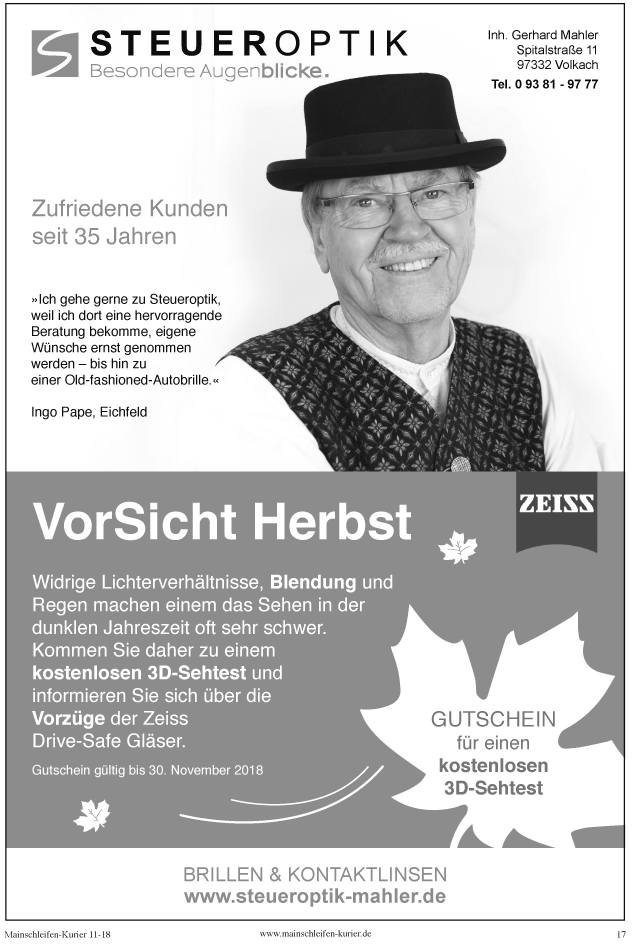 STEUEROPTIK
Besondere Augenblicke.

Inh. Gerhard Mahler
Spitalstraße 11
97332 Volkach
Tel. 0 93 81 - 97 77

Zufriedene Kunden seit 35 Jahren

»Ich gehe gerne zu Steueroptik, weil ich dort eine hervorragende Beratung bekomme, eigene Wünsche ernst genommen werden – bis hin zu einer Old-fashioned-Autobrille.«

Ingo Pape, Eichfeld

VorSicht Herbst

ZEISS

Widrige Lichterverhältnisse, Blendung und Regen machen einem das Sehen in der dunklen Jahreszeit oft sehr schwer. Kommen Sie daher zu einem kostenlosen 3D-Sehtest und informieren Sie sich über die Vorzüge der Zeiss Drive-Safe Gläser.

Gutschein gültig bis 30. November 2018

GUTSCHEIN
für einen
kostenlosen
3D-Sehtest

BRILLEN & KONTAKTLINSEN
www.steueroptik-mahler.de

Mainschleifen-Kurier 11-18
www.mainschleifen-kurier.de
17